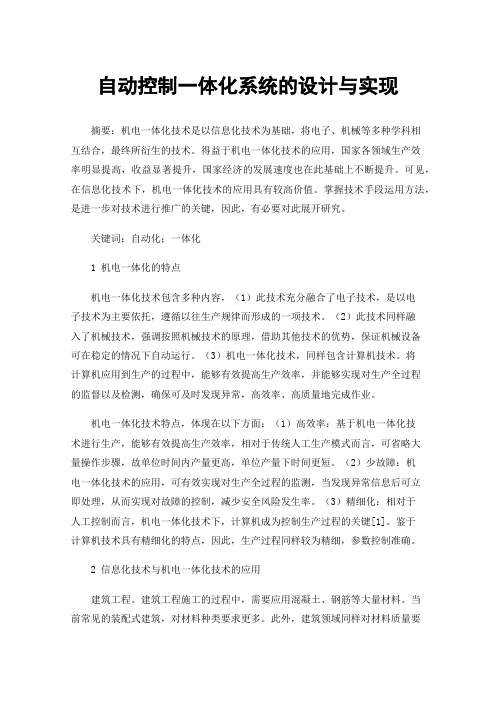 自动控制一体化系统的设计与实现

摘要：机电一体化技术是以信息化技术为基础，将电子、机械等多种学科相互结合，最终所衍生的技术。得益于机电一体化技术的应用，国家各领域生产效率明显提高，收益显著提升，国家经济的发展速度也在此基础上不断提升。可见，在信息化技术下，机电一体化技术的应用具有较高价值。掌握技术手段运用方法，是进一步对技术进行推广的关键，因此，有必要对此展开研究。

关键词：自动化；一体化

1 机电一体化的特点

机电一体化技术包含多种内容，（1）此技术充分融合了电子技术，是以电子技术为主要依托，遵循以往生产规律而形成的一项技术。（2）此技术同样融入了机械技术，强调按照机械技术的原理，借助其他技术的优势，保证机械设备可在稳定的情况下自动运行。（3）机电一体化技术，同样包含计算机技术。将计算机应用到生产的过程中，能够有效提高生产效率，并能够实现对生产全过程的监督以及检测，确保可及时发现异常，高效率、高质量地完成作业。

机电一体化技术特点，体现在以下方面：（1）高效率：基于机电一体化技术进行生产，能够有效提高生产效率，相对于传统人工生产模式而言，可省略大量操作步骤，故单位时间内产量更高，单位产量下时间更短。（2）少故障：机电一体化技术的应用，可有效实现对生产全过程的监测，当发现异常信息后可立即处理，从而实现对故障的控制，减少安全风险发生率。（3）精细化：相对于人工控制而言，机电一体化技术下，计算机成为控制生产过程的关键[1]。鉴于计算机技术具有精细化的特点，因此，生产过程同样较为精细，参数控制准确。

2 信息化技术与机电一体化技术的应用

建筑工程。建筑工程施工的过程中，需要应用混凝土、钢筋等大量材料。当前常见的装配式建筑，对材料种类要求更多。此外，建筑领域同样对材料质量要